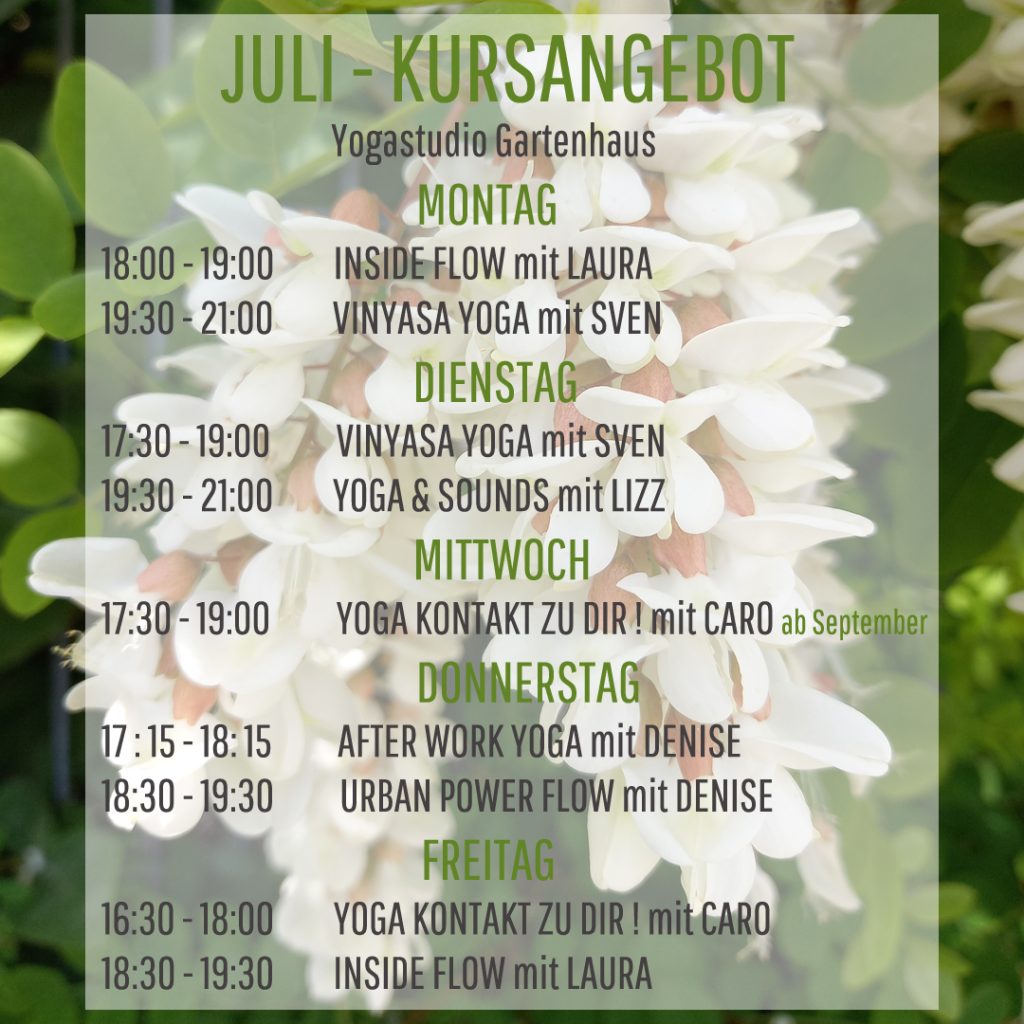 JULI - KURSANGEBOT

Yogastudio Gartenhaus

MONTAG

18:00 - 19:00 INSIDE FLOW mit LAURA
19:30 - 21:00 VINYASA YOGA mit SVEN

DIENSTAG

17:30 - 19:00 VINYASA YOGA mit SVEN
19:30 - 21:00 YOGA & SOUNDS mit LIZZ

MITTWOCH

17:30 - 19:00 YOGA KONTAKT ZU DIR ! mit CARO ab September

DONNERSTAG

17 : 15 - 18: 15 AFTER WORK YOGA mit DENISE
18:30 - 19:30 URBAN POWER FLOW mit DENISE

FREITAG

16:30 - 18:00 YOGA KONTAKT ZU DIR ! mit CARO
18:30 - 19:30 INSIDE FLOW mit LAURA